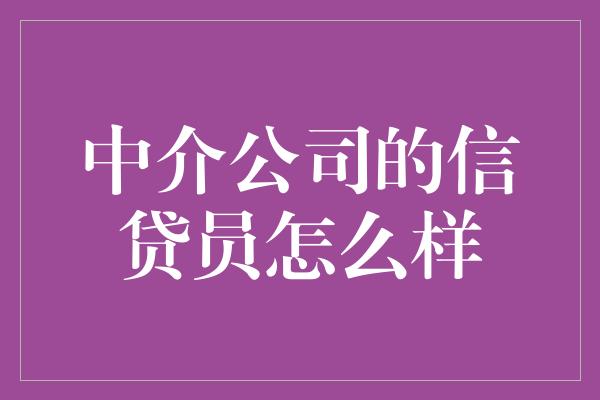 中介公司的信贷员怎么样